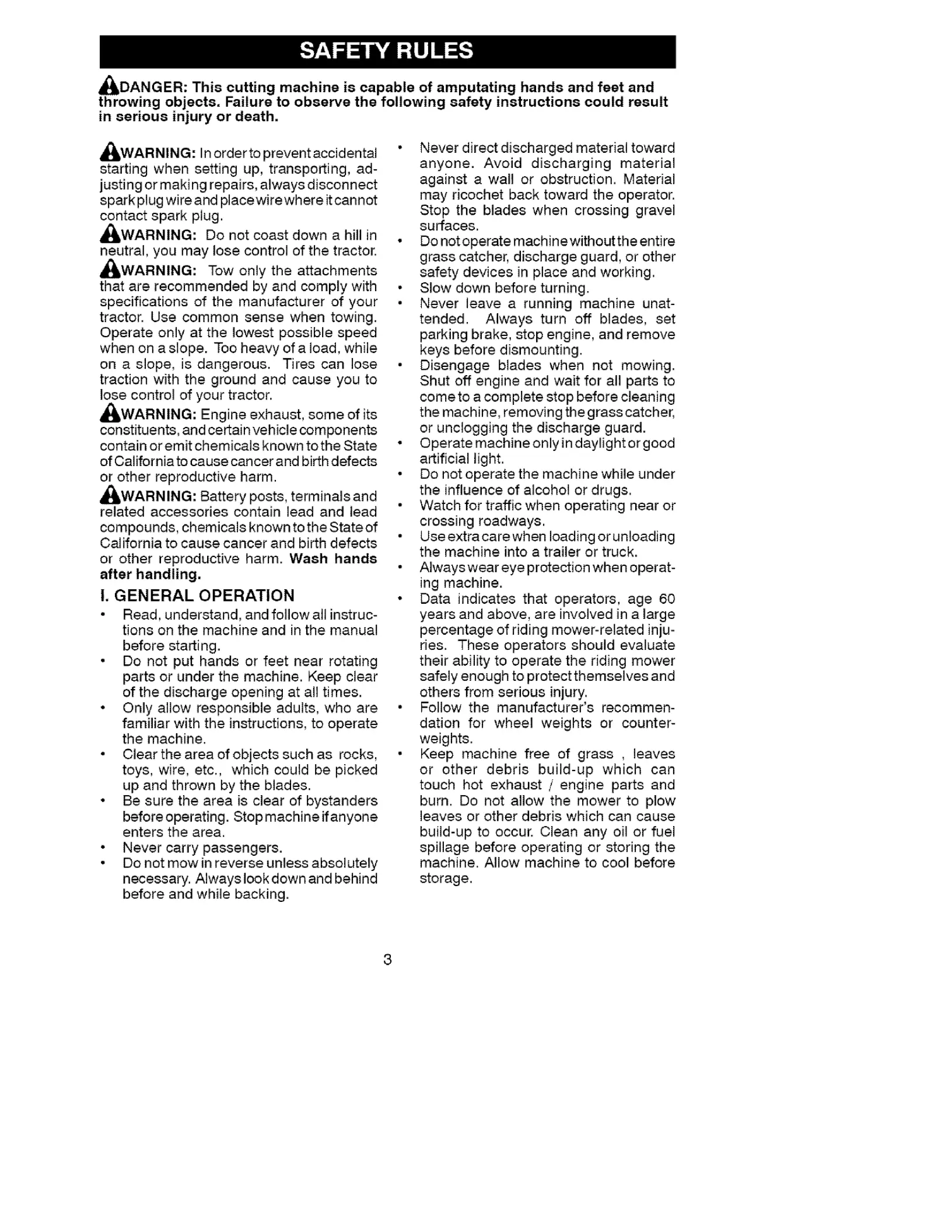 SAFETY RULES

DANGER: This cutting machine is capable of amputating hands and feet and throwing objects. Failure to observe the following safety instructions could result in serious injury or death.

WARNING: In order to prevent accidental starting when setting up, transporting, adjusting or making repairs, always disconnect spark plug wire and place wire where it cannot contact spark plug.

WARNING: Do not coast down a hill in neutral, you may lose control of the tractor.

WARNING: Tow only the attachments that are recommended by and comply with specifications of the manufacturer of your tractor. Use common sense when towing. Operate only at the lowest possible speed when on a slope. Too heavy of a load, while on a slope, is dangerous. Tires can lose traction with the ground and cause you to lose control of your tractor.

WARNING: Engine exhaust, some of its constituents, and certain vehicle components contain or emit chemicals known to the State of California to cause cancer and birth defects or other reproductive harm.

WARNING: Battery posts, terminals and related accessories contain lead and lead compounds, chemicals known to the State of California to cause cancer and birth defects or other reproductive harm. Wash hands after handling.

I. GENERAL OPERATION

• Read, understand, and follow all instructions on the machine and in the manual before starting.
• Do not put hands or feet near rotating parts or under the machine. Keep clear of the discharge opening at all times.
• Only allow responsible adults, who are familiar with the instructions, to operate the machine.
• Clear the area of objects such as rocks, toys, wire, etc., which could be picked up and thrown by the blades.
• Be sure the area is clear of bystanders before operating. Stop machine if anyone enters the area.
• Never carry passengers.
• Do not mow in reverse unless absolutely necessary. Always look down and behind before and while backing.
• Never direct discharged material toward anyone. Avoid discharging material against a wall or obstruction. Material may ricochet back toward the operator. Stop the blades when crossing gravel surfaces.
• Do not operate machine without the entire grass catcher, discharge guard, or other safety devices in place and working.
• Slow down before turning.
• Never leave a running machine unattended. Always turn off blades, set parking brake, stop engine, and remove keys before dismounting.
• Disengage blades when not mowing. Shut off engine and wait for all parts to come to a complete stop before cleaning the machine, removing the grass catcher, or unclogging the discharge guard.
• Operate machine only in daylight or good artificial light.
• Do not operate the machine while under the influence of alcohol or drugs.
• Watch for traffic when operating near or crossing roadways.
• Use extra care when loading or unloading the machine into a trailer or truck.
• Always wear eye protection when operating machine.
• Data indicates that operators, age 60 years and above, are involved in a large percentage of riding mower-related injuries. These operators should evaluate their ability to operate the riding mower safely enough to protect themselves and others from serious injury.
• Follow the manufacturer's recommendation for wheel weights or counterweights.
• Keep machine free of grass , leaves or other debris build-up which can touch hot exhaust / engine parts and burn. Do not allow the mower to plow leaves or other debris which can cause build-up to occur. Clean any oil or fuel spillage before operating or storing the machine. Allow machine to cool before storage.

3